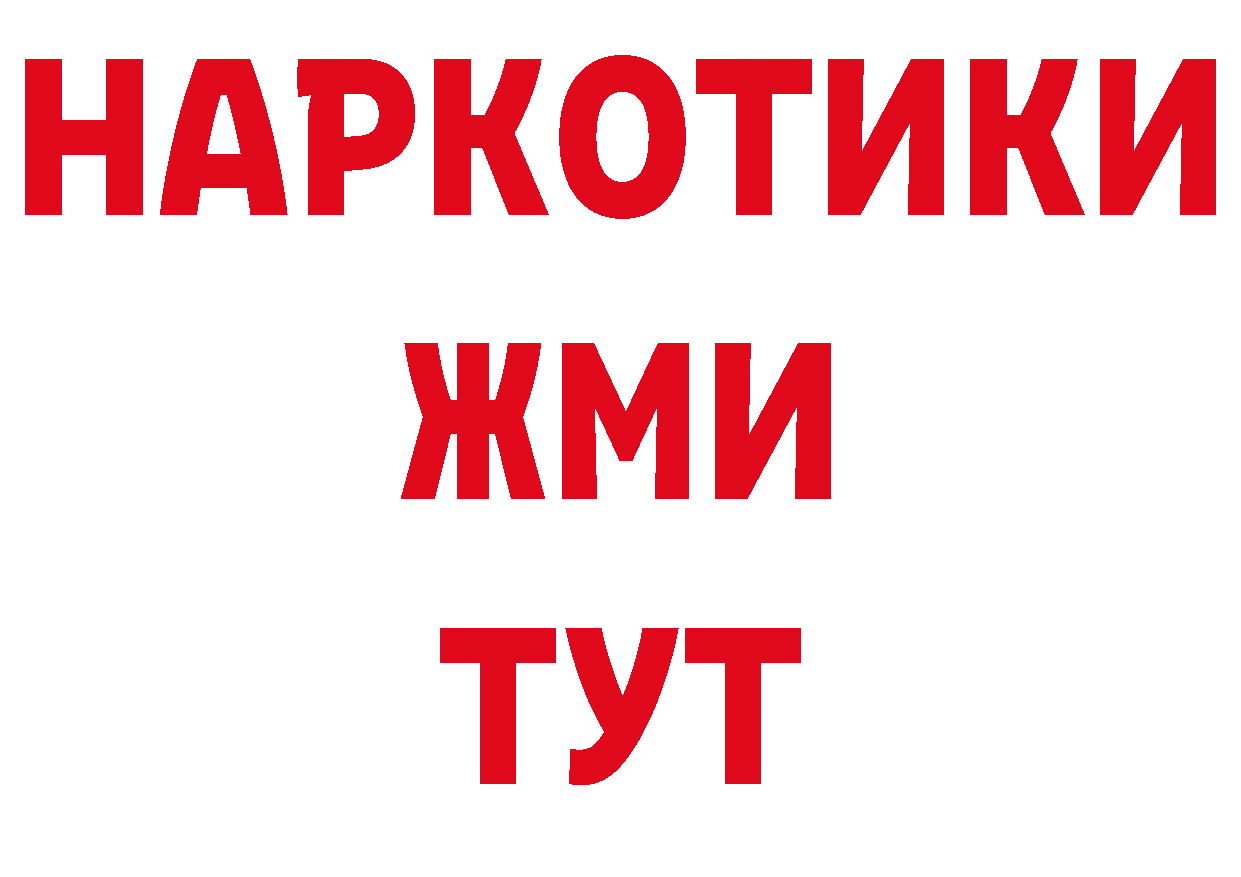 НАРКОТИКИ
ЖМИ
ТУТ